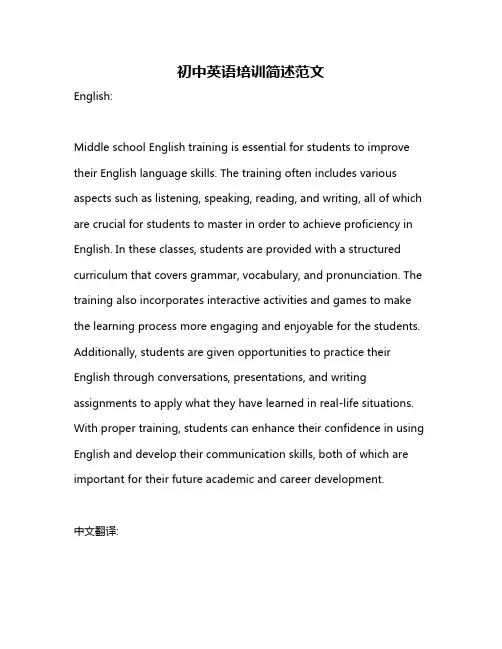 初中英语培训简述范文

English:

Middle school English training is essential for students to improve their English language skills. The training often includes various aspects such as listening, speaking, reading, and writing, all of which are crucial for students to master in order to achieve proficiency in English. In these classes, students are provided with a structured curriculum that covers grammar, vocabulary, and pronunciation. The training also incorporates interactive activities and games to make the learning process more engaging and enjoyable for the students. Additionally, students are given opportunities to practice their English through conversations, presentations, and writing assignments to apply what they have learned in real-life situations. With proper training, students can enhance their confidence in using English and develop their communication skills, both of which are important for their future academic and career development.

中文翻译: